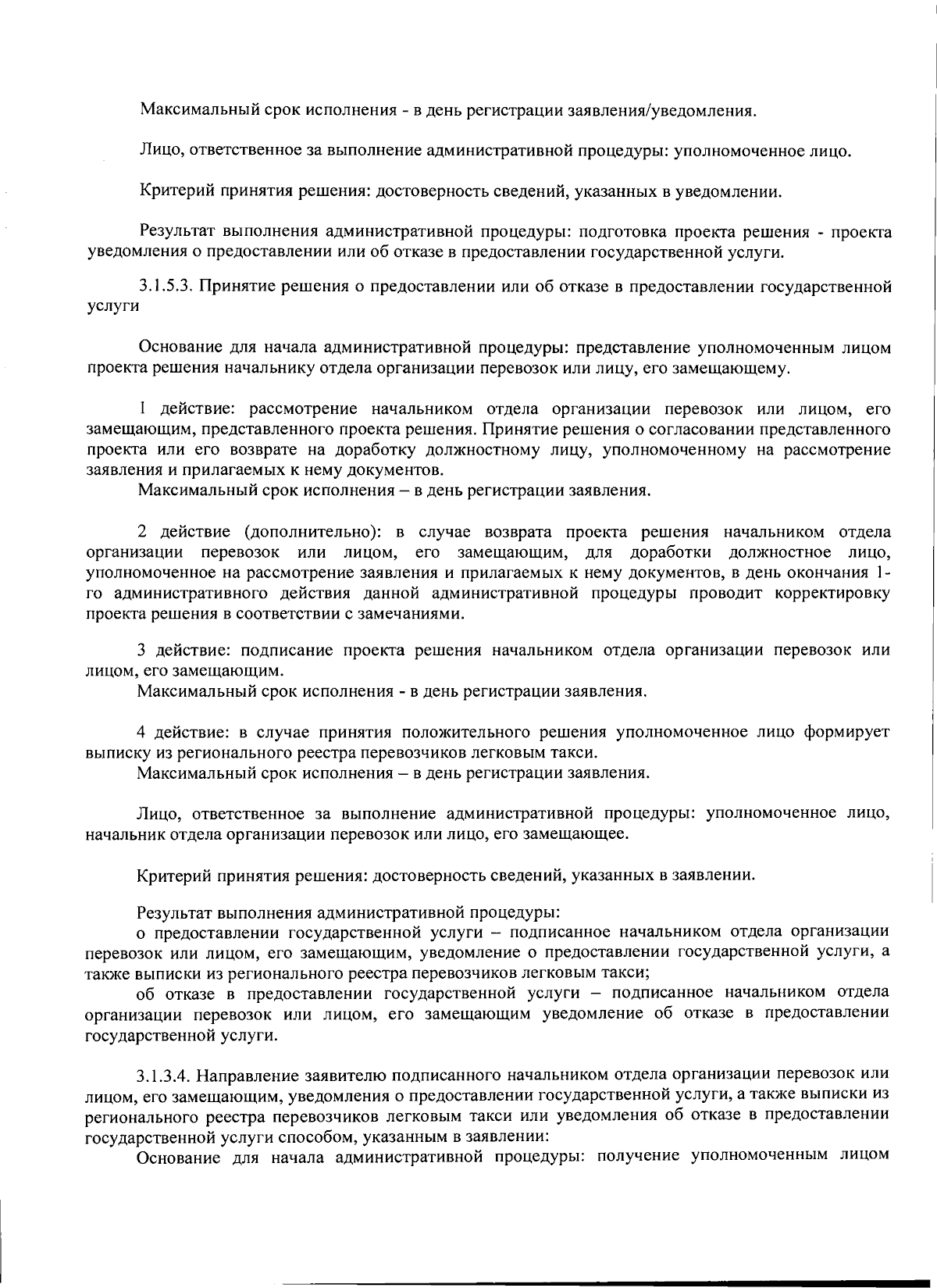 Максимальный срок исполнения - в день регистрации заявления/уведомления.

Лицо, ответственное за выполнение административной процедуры: уполномоченное лицо.

Критерий принятия решения: достоверность сведений, указанных в уведомлении.

Результат выполнения административной процедуры: подготовка проекта решения - проекта уведомления о предоставлении или об отказе в предоставлении государственной услуги.

3.1.5.3. Принятие решения о предоставлении или об отказе в предоставлении государственной услуги

Основание для начала административной процедуры: представление уполномоченным лицом проекта решения начальнику отдела организации перевозок или лицу, его замещающему.

1 действие: рассмотрение начальником отдела организации перевозок или лицом, его замещающим, представленного проекта решения. Принятие решения о согласовании представленного проекта или его возврате на доработку должностному лицу, уполномоченному на рассмотрение заявления и прилагаемых к нему документов.
Максимальный срок исполнения – в день регистрации заявления.

2 действие (дополнительно): в случае возврата проекта решения начальником отдела организации перевозок или лицом, его замещающим, для доработки должностное лицо, уполномоченное на рассмотрение заявления и прилагаемых к нему документов, в день окончания 1-го административного действия данной административной процедуры проводит корректировку проекта решения в соответствии с замечаниями.

3 действие: подписание проекта решения начальником отдела организации перевозок или лицом, его замещающим.
Максимальный срок исполнения - в день регистрации заявления.

4 действие: в случае принятия положительного решения уполномоченное лицо формирует выписку из регионального реестра перевозчиков легковым такси.
Максимальный срок исполнения – в день регистрации заявления.

Лицо, ответственное за выполнение административной процедуры: уполномоченное лицо, начальник отдела организации перевозок или лицо, его замещающее.

Критерий принятия решения: достоверность сведений, указанных в заявлении.

Результат выполнения административной процедуры:
о предоставлении государственной услуги – подписанное начальником отдела организации перевозок или лицом, его замещающим, уведомление о предоставлении государственной услуги, а также выписки из регионального реестра перевозчиков легковым такси;
об отказе в предоставлении государственной услуги – подписанное начальником отдела организации перевозок или лицом, его замещающим уведомление об отказе в предоставлении государственной услуги.

3.1.3.4. Направление заявителю подписанного начальником отдела организации перевозок или лицом, его замещающим, уведомления о предоставлении государственной услуги, а также выписки из регионального реестра перевозчиков легковым такси или уведомления об отказе в предоставлении государственной услуги способом, указанным в заявлении:
Основание для начала административной процедуры: получение уполномоченным лицом